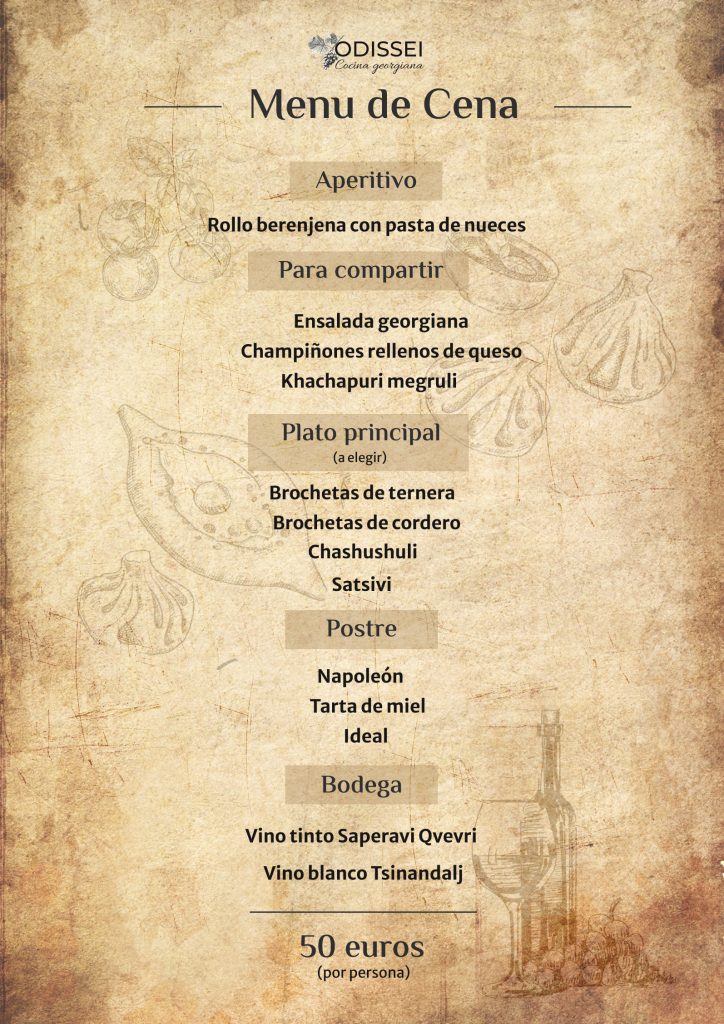 ODISSEI
Cocina georgiana

Menu de Cena

Aperitivo

Rollo berenjena con pasta de nueces

Para compartir

Ensalada georgiana
Champiñones rellenos de queso
Khachapuri megruli

Plato principal
(a elegir)

Brochetas de ternera
Brochetas de cordero
Chashushuli
Satsivi

Postre

Napoleón
Tarta de miel
Ideal

Bodega

Vino tinto Saperavi Qvevri
Vino blanco Tsinandalj

50 euros
(por persona)